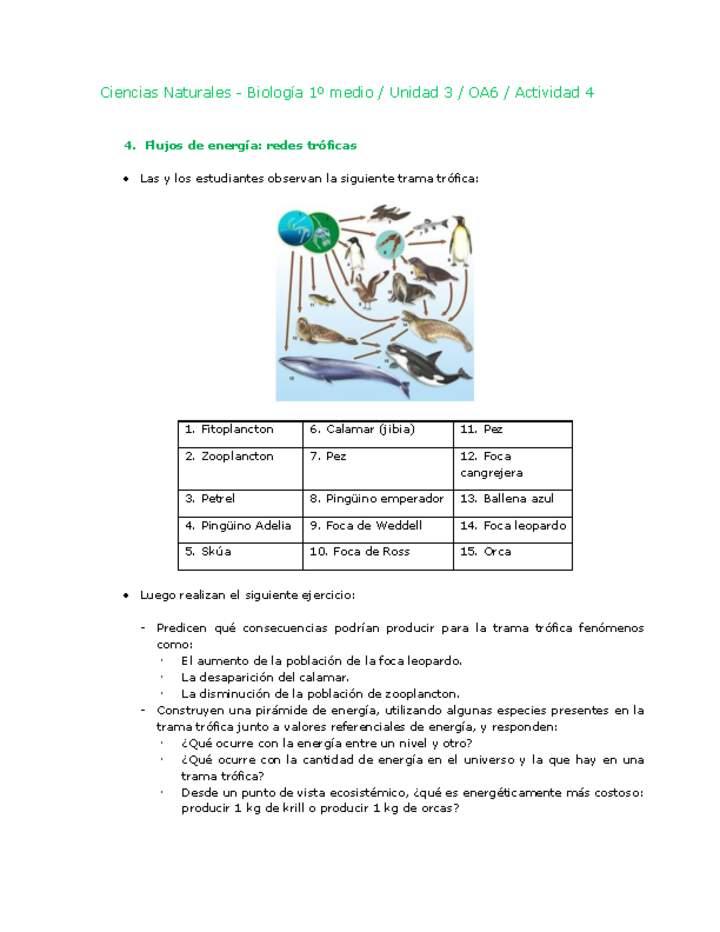 Ciencias Naturales - Biología 1º medio / Unidad 3 / OA6 / Actividad 4

4. Flujos de energía: redes tróficas

• Las y los estudiantes observan la siguiente trama trófica:

| 1. Fitoplancton | 6. Calamar (jibia) | 11. Pez |
|---|---|---|
| 2. Zooplancton | 7. Pez | 12. Foca cangrejera |
| 3. Petrel | 8. Pingüino emperador | 13. Ballena azul |
| 4. Pingüino Adelia | 9. Foca de Weddell | 14. Foca leopardo |
| 5. Skúa | 10. Foca de Ross | 15. Orca |

• Luego realizan el siguiente ejercicio:

- Predicen qué consecuencias podrían producir para la trama trófica fenómenos como:
  · El aumento de la población de la foca leopardo.
  · La desaparición del calamar.
  · La disminución de la población de zooplancton.
- Construyen una pirámide de energía, utilizando algunas especies presentes en la trama trófica junto a valores referenciales de energía, y responden:
  · ¿Qué ocurre con la energía entre un nivel y otro?
  · ¿Qué ocurre con la cantidad de energía en el universo y la que hay en una trama trófica?
  · Desde un punto de vista ecosistémico, ¿qué es energéticamente más costoso: producir 1 kg de krill o producir 1 kg de orcas?